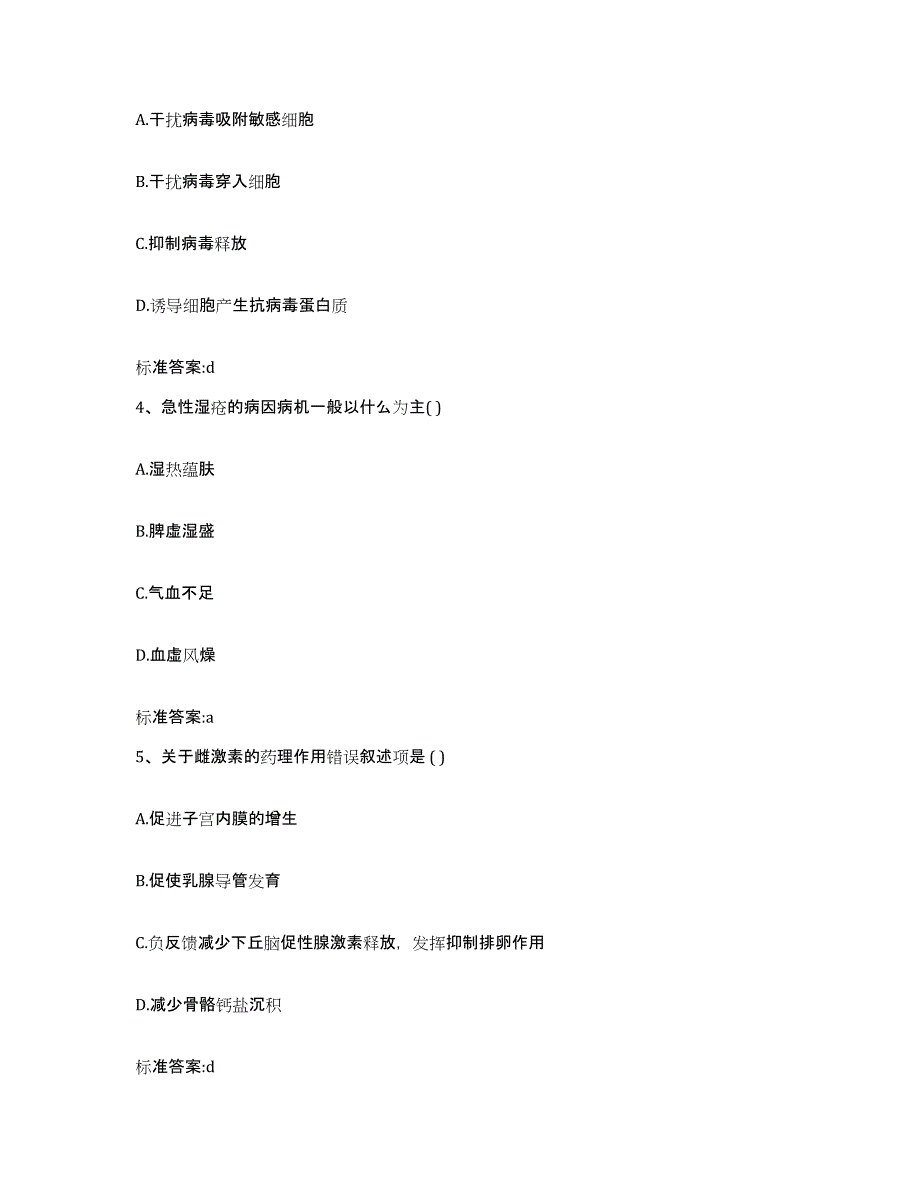 A.干扰病毒吸附敏感细胞

B.干扰病毒穿入细胞

C.抑制病毒释放

D.诱导细胞产生抗病毒蛋白质

标准答案:d

4、急性湿疮的病因病机一般以什么为主( )

A.湿热蕴肤

B.脾虚湿盛

C.气血不足

D.血虚风燥

标准答案:a

5、关于雌激素的药理作用错误叙述项是 ( )

A.促进子宫内膜的增生

B.促使乳腺导管发育

C.负反馈减少下丘脑促性腺激素释放，发挥抑制排卵作用

D.减少骨骼钙盐沉积

标准答案:d